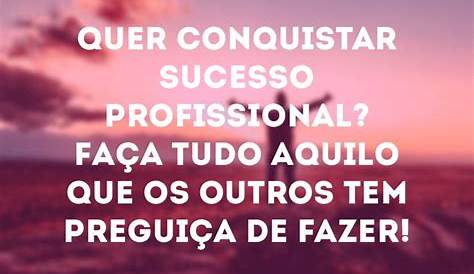 QUER CONQUISTAR SUCESSO PROFISSIONAL? FAÇA TUDO AQUILO QUE OS OUTROS TEM PREGUIÇA DE FAZER!